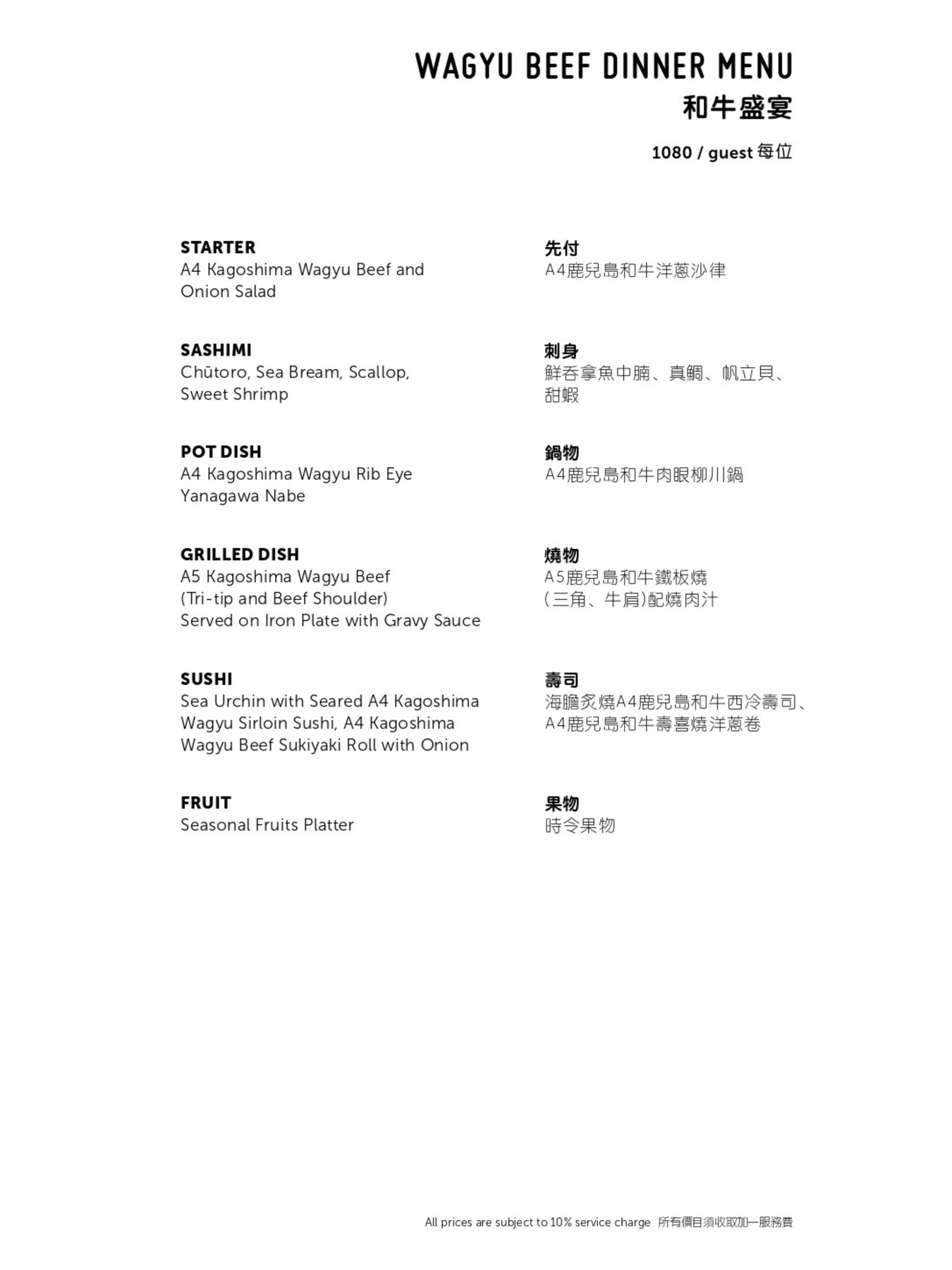 WAGYU BEEF DINNER MENU
和牛盛宴

1080 / guest 每位

STARTER
A4 Kagoshima Wagyu Beef and Onion Salad

SASHIMI
Chūtoro, Sea Bream, Scallop, Sweet Shrimp

POT DISH
A4 Kagoshima Wagyu Rib Eye Yanagawa Nabe

GRILLED DISH
A5 Kagoshima Wagyu Beef (Tri-tip and Beef Shoulder) Served on Iron Plate with Gravy Sauce

SUSHI
Sea Urchin with Seared A4 Kagoshima Wagyu Sirloin Sushi, A4 Kagoshima Wagyu Beef Sukiyaki Roll with Onion

FRUIT
Seasonal Fruits Platter

先付
A4鹿兒島和牛洋蔥沙律

刺身
鮮吞拿魚中腩、真鯛、帆立貝、甜蝦

鍋物
A4鹿兒島和牛肉眼柳川鍋

燒物
A5鹿兒島和牛鐵板燒
(三角、牛肩)配燒肉汁

壽司
海膽炙燒A4鹿兒島和牛西冷壽司、A4鹿兒島和牛壽喜燒洋蔥卷

果物
時令果物

All prices are subject to 10% service charge 所有價目須收取加一服務費